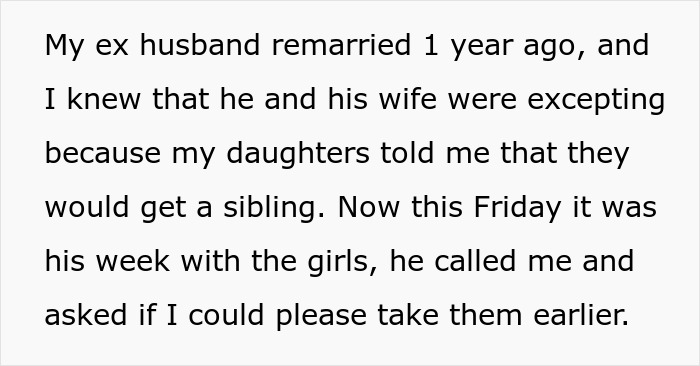 My ex husband remarried 1 year ago, and I knew that he and his wife were excepting because my daughters told me that they would get a sibling. Now this Friday it was his week with the girls, he called me and asked if I could please take them earlier.